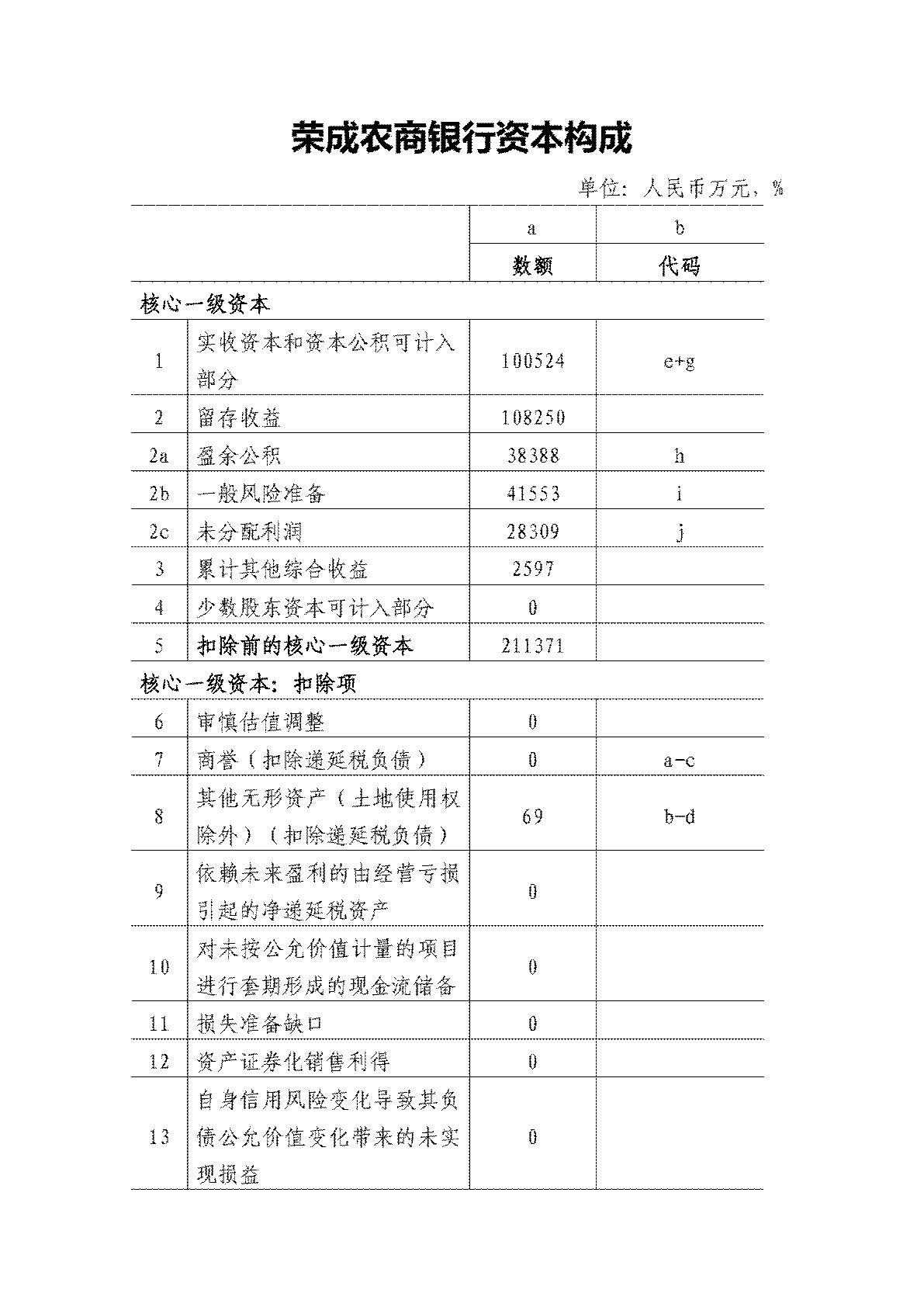 荣成农商银行资本构成

单位：人民币万元，%

| | | a | b |
|---|---|---|---|
| | | 数额 | 代码 |
| 核心一级资本 | | | |
| 1 | 实收资本和资本公积可计入部分 | 100524 | e+g |
| 2 | 留存收益 | 108250 | |
| 2a | 盈余公积 | 38388 | h |
| 2b | 一般风险准备 | 41553 | i |
| 2c | 未分配利润 | 28309 | j |
| 3 | 累计其他综合收益 | 2597 | |
| 4 | 少数股东资本可计入部分 | 0 | |
| 5 | 扣除前的核心一级资本 | 211371 | |
| 核心一级资本：扣除项 | | | |
| 6 | 审慎估值调整 | 0 | |
| 7 | 商誉（扣除递延税负债） | 0 | a-c |
| 8 | 其他无形资产（土地使用权除外）（扣除递延税负债） | 69 | b-d |
| 9 | 依赖未来盈利的由经营亏损引起的净递延税资产 | 0 | |
| 10 | 对未按公允价值计量的项目进行套期形成的现金流储备 | 0 | |
| 11 | 损失准备缺口 | 0 | |
| 12 | 资产证券化销售利得 | 0 | |
| 13 | 自身信用风险变化导致其负债公允价值变化带来的未实现损益 | 0 | |